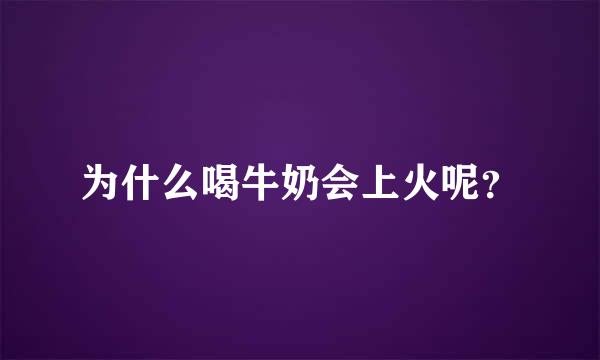 为什么喝牛奶会上火呢?